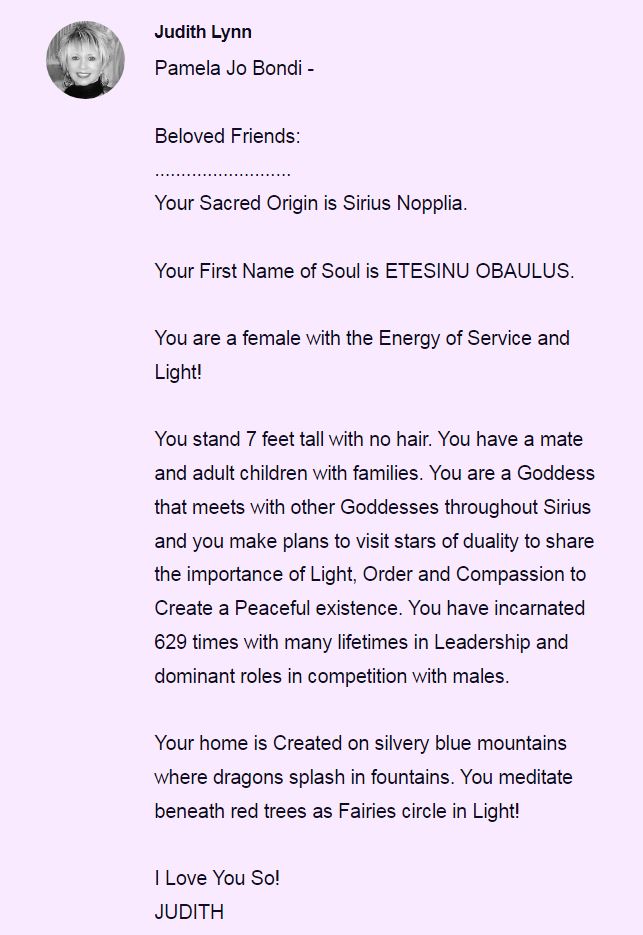 Judith Lynn

Pamela Jo Bondi -

Beloved Friends:
..........................
Your Sacred Origin is Sirius Nopplia.

Your First Name of Soul is ETESINU OBAULUS.

You are a female with the Energy of Service and Light!

You stand 7 feet tall with no hair. You have a mate and adult children with families. You are a Goddess that meets with other Goddesses throughout Sirius and you make plans to visit stars of duality to share the importance of Light, Order and Compassion to Create a Peaceful existence. You have incarnated 629 times with many lifetimes in Leadership and dominant roles in competition with males.

Your home is Created on silvery blue mountains where dragons splash in fountains. You meditate beneath red trees as Fairies circle in Light!

I Love You So!
JUDITH